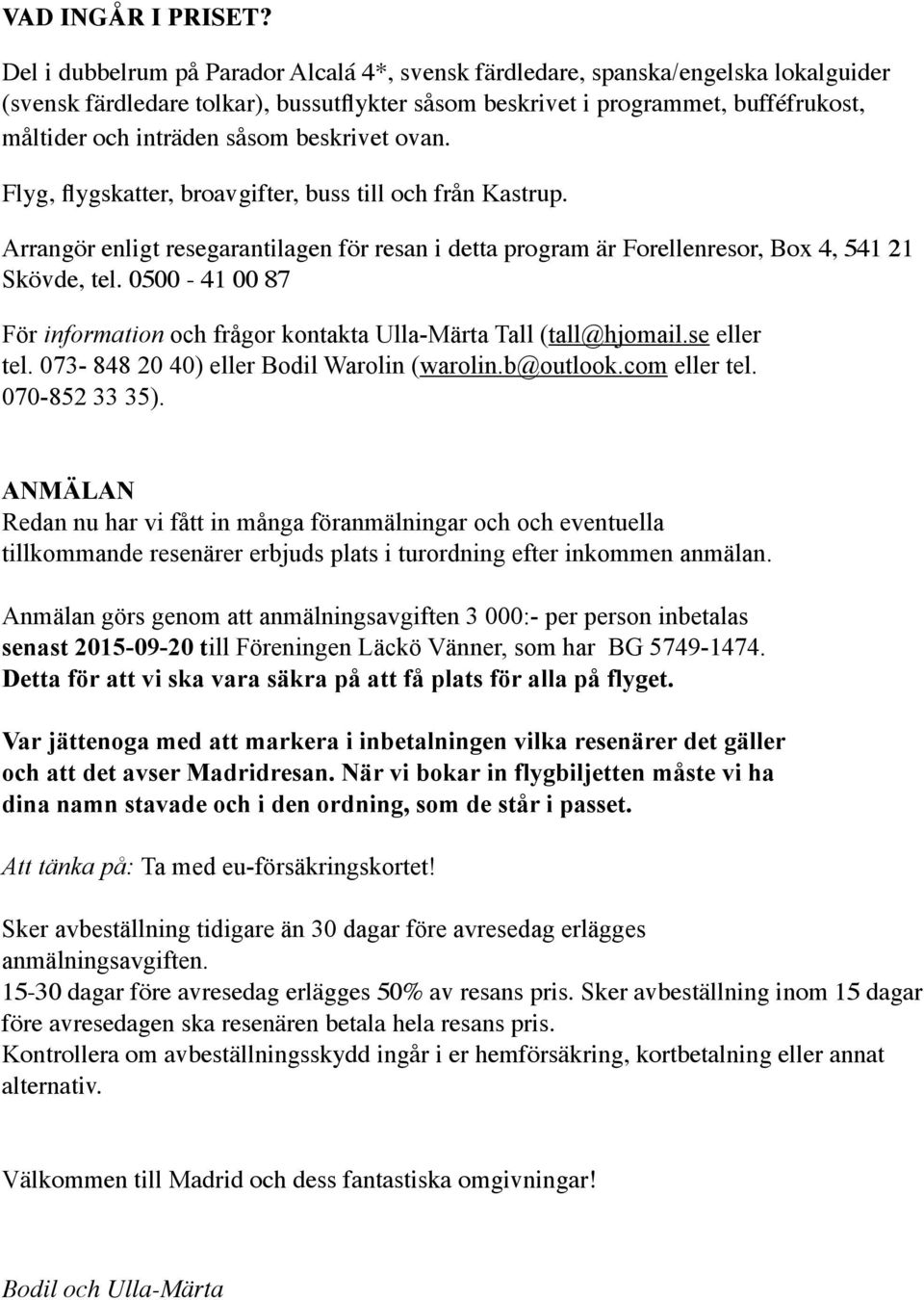 VAD INGÅR I PRISET?

Del i dubbelrum på Parador Alcalá 4*, svensk färdledare, spanska/engelska lokalguider (svensk färdledare tolkar), bussutflykter såsom beskrivet i programmet, bufféfrukost, måltider och inträden såsom beskrivet ovan.

Flyg, flygskatter, broavgifter, buss till och från Kastrup.

Arrangör enligt resegarantilagen för resan i detta program är Forellenresor, Box 4, 541 21 Skövde, tel. 0500 - 41 00 87

För information och frågor kontakta Ulla-Märta Tall (tall@hjomail.se eller tel. 073- 848 20 40) eller Bodil Warolin (warolin.b@outlook.com eller tel. 070-852 33 35).

ANMÄLAN
Redan nu har vi fått in många föranmälningar och och eventuella tillkommande resenärer erbjuds plats i turordning efter inkommen anmälan.

Anmälan görs genom att anmälningsavgiften 3 000:- per person inbetalas senast 2015-09-20 till Föreningen Läckö Vänner, som har BG 5749-1474. Detta för att vi ska vara säkra på att få plats för alla på flyget.

Var jättenoga med att markera i inbetalningen vilka resenärer det gäller och att det avser Madridresan. När vi bokar in flygbiljetten måste vi ha dina namn stavade och i den ordning, som de står i passet.

Att tänka på: Ta med eu-försäkringskortet!

Sker avbeställning tidigare än 30 dagar före avresedag erlägges anmälningsavgiften.
15-30 dagar före avresedag erlägges 50% av resans pris. Sker avbeställning inom 15 dagar före avresedagen ska resenären betala hela resans pris.
Kontrollera om avbeställningsskydd ingår i er hemförsäkring, kortbetalning eller annat alternativ.

Välkommen till Madrid och dess fantastiska omgivningar!

Bodil och Ulla-Märta